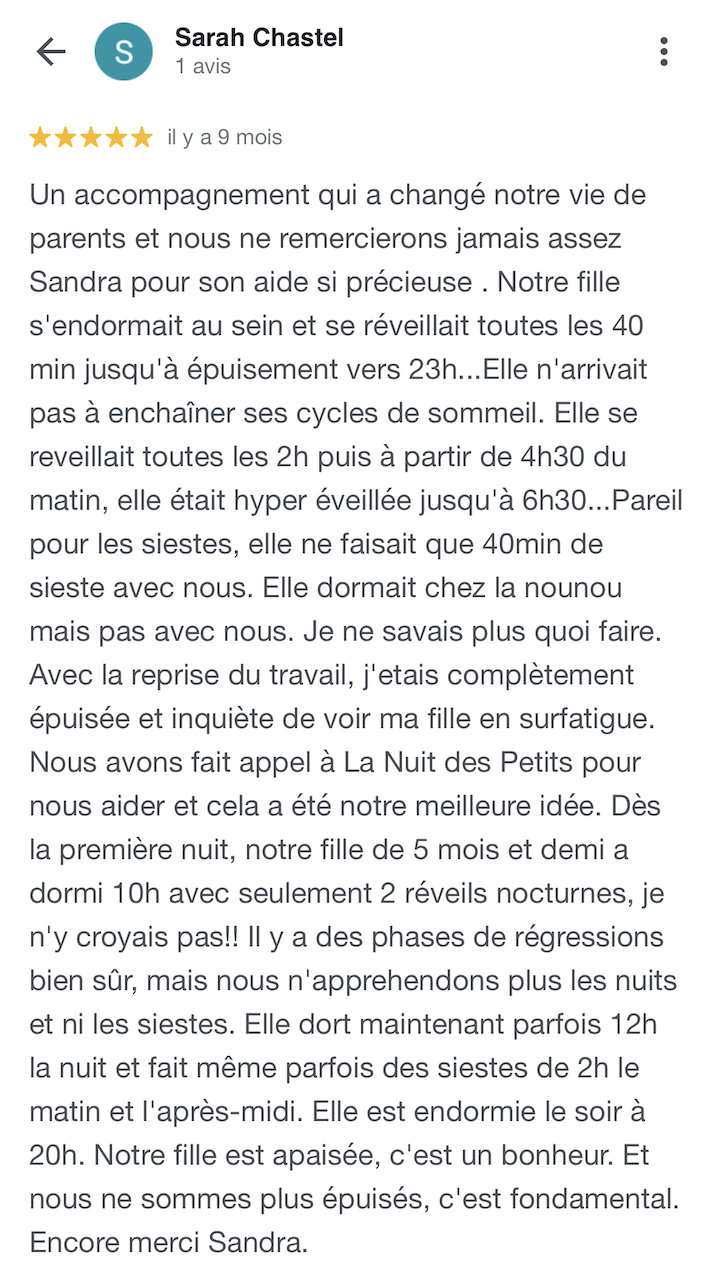 S

Sarah Chastel
1 avis

★★★★★ il y a 9 mois

Un accompagnement qui a changé notre vie de parents et nous ne remercierons jamais assez Sandra pour son aide si précieuse . Notre fille s'endormait au sein et se réveillait toutes les 40 min jusqu'à épuisement vers 23h...Elle n'arrivait pas à enchaîner ses cycles de sommeil. Elle se reveillait toutes les 2h puis à partir de 4h30 du matin, elle était hyper éveillée jusqu'à 6h30...Pareil pour les siestes, elle ne faisait que 40min de sieste avec nous. Elle dormait chez la nounou mais pas avec nous. Je ne savais plus quoi faire. Avec la reprise du travail, j'etais complètement épuisée et inquiète de voir ma fille en surfatigue. Nous avons fait appel à La Nuit des Petits pour nous aider et cela a été notre meilleure idée. Dès la première nuit, notre fille de 5 mois et demi a dormi 10h avec seulement 2 réveils nocturnes, je n'y croyais pas!! Il y a des phases de régressions bien sûr, mais nous n'apprehendons plus les nuits et ni les siestes. Elle dort maintenant parfois 12h la nuit et fait même parfois des siestes de 2h le matin et l'après-midi. Elle est endormie le soir à 20h. Notre fille est apaisée, c'est un bonheur. Et nous ne sommes plus épuisés, c'est fondamental. Encore merci Sandra.